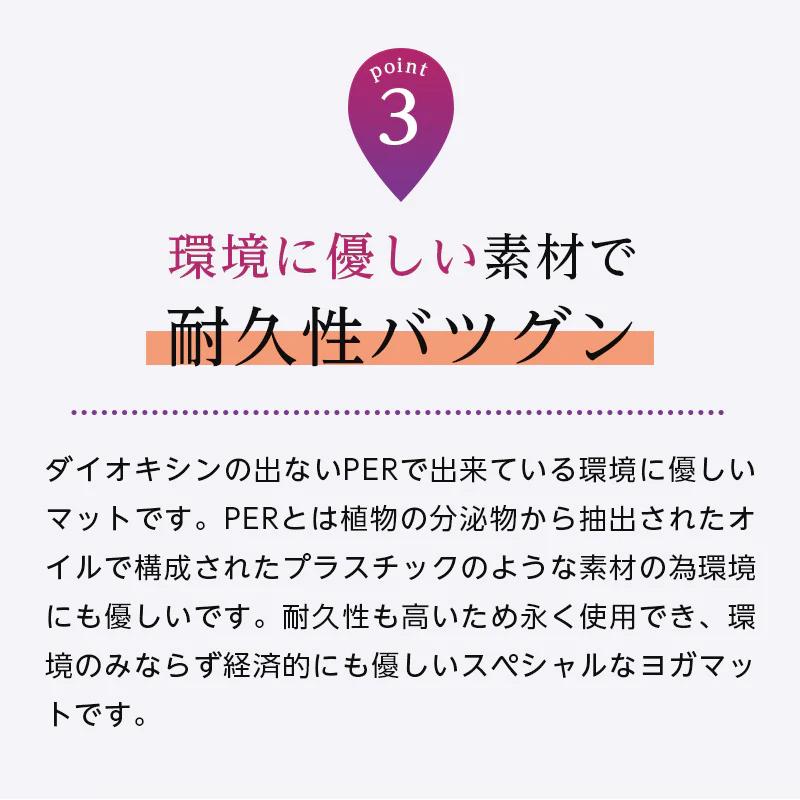 point
3

環境に優しい素材で
耐久性バツグン

ダイオキシンの出ないPERで出来ている環境に優しいマットです。PERとは植物の分泌物から抽出されたオイルで構成されたプラスチックのような素材の為環境にも優しいです。耐久性も高いため永く使用でき、環境のみならず経済的にも優しいスペシャルなヨガマットです。